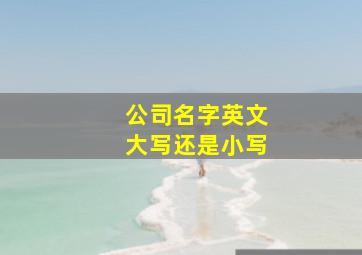 公司名字英文
大写还是小写